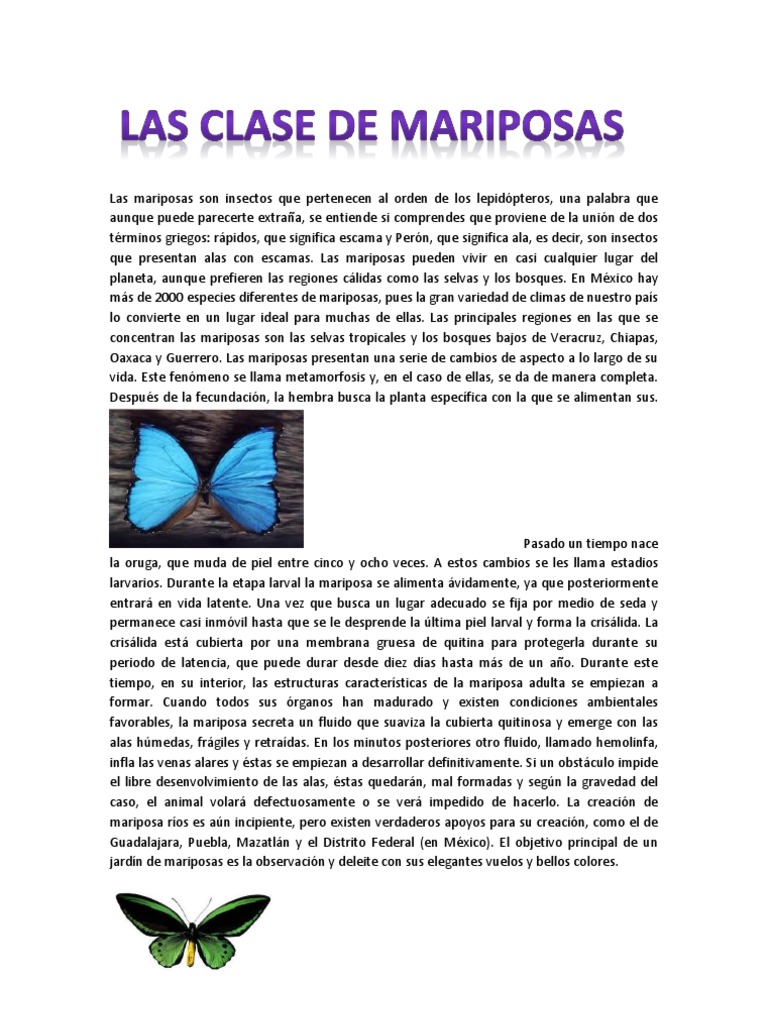 LAS CLASE DE MARIPOSAS

Las mariposas son insectos que pertenecen al orden de los lepidópteros, una palabra que aunque puede parecerte extraña, se entiende si comprendes que proviene de la unión de dos términos griegos: rápidos, que significa escama y Perón, que significa ala, es decir, son insectos que presentan alas con escamas. Las mariposas pueden vivir en casi cualquier lugar del planeta, aunque prefieren las regiones cálidas como las selvas y los bosques. En México hay más de 2000 especies diferentes de mariposas, pues la gran variedad de climas de nuestro país lo convierte en un lugar ideal para muchas de ellas. Las principales regiones en las que se concentran las mariposas son las selvas tropicales y los bosques bajos de Veracruz, Chiapas, Oaxaca y Guerrero. Las mariposas presentan una serie de cambios de aspecto a lo largo de su vida. Este fenómeno se llama metamorfosis y, en el caso de ellas, se da de manera completa. Después de la fecundación, la hembra busca la planta específica con la que se alimentan sus.

Pasado un tiempo nace la oruga, que muda de piel entre cinco y ocho veces. A estos cambios se les llama estadios larvarios. Durante la etapa larval la mariposa se alimenta ávidamente, ya que posteriormente entrará en vida latente. Una vez que busca un lugar adecuado se fija por medio de seda y permanece casi inmóvil hasta que se le desprende la última piel larval y forma la crisálida. La crisálida está cubierta por una membrana gruesa de quitina para protegerla durante su periodo de latencia, que puede durar desde diez días hasta más de un año. Durante este tiempo, en su interior, las estructuras características de la mariposa adulta se empiezan a formar. Cuando todos sus órganos han madurado y existen condiciones ambientales favorables, la mariposa secreta un fluido que suaviza la cubierta quitinosa y emerge con las alas húmedas, frágiles y retraídas. En los minutos posteriores otro fluido, llamado hemolinfa, infla las venas alares y éstas se empiezan a desarrollar definitivamente. Si un obstáculo impide el libre desenvolvimiento de las alas, éstas quedarán, mal formadas y según la gravedad del caso, el animal volará defectuosamente o se verá impedido de hacerlo. La creación de mariposa ríos es aún incipiente, pero existen verdaderos apoyos para su creación, como el de Guadalajara, Puebla, Mazatlán y el Distrito Federal (en México). El objetivo principal de un jardín de mariposas es la observación y deleite con sus elegantes vuelos y bellos colores.